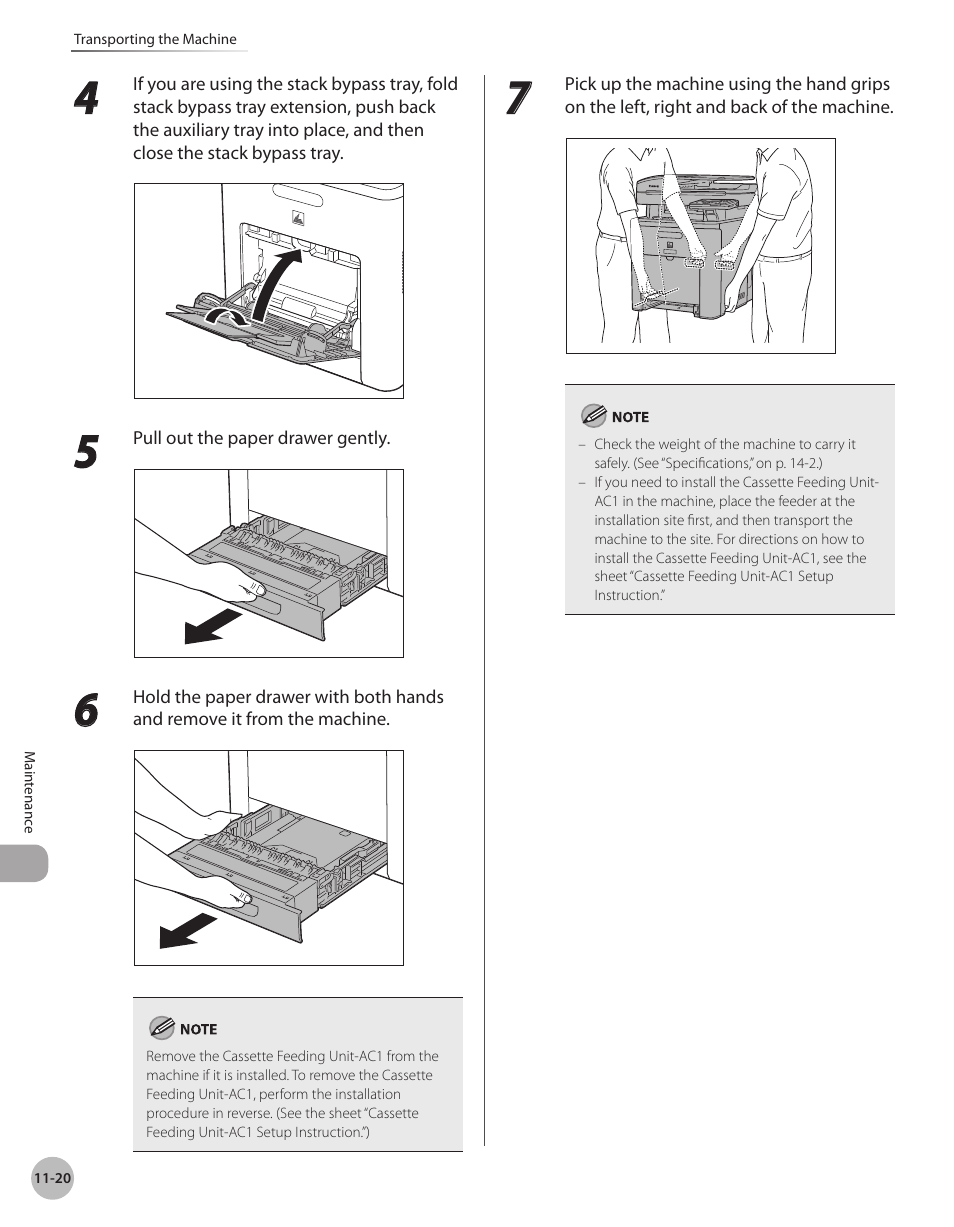 Transporting the Machine

4 If you are using the stack bypass tray, fold stack bypass tray extension, push back the auxiliary tray into place, and then close the stack bypass tray.

5 Pull out the paper drawer gently.

6 Hold the paper drawer with both hands and remove it from the machine.

NOTE
Remove the Cassette Feeding Unit-AC1 from the machine if it is installed. To remove the Cassette Feeding Unit-AC1, perform the installation procedure in reverse. (See the sheet "Cassette Feeding Unit-AC1 Setup Instruction.")

7 Pick up the machine using the hand grips on the left, right and back of the machine.

NOTE
– Check the weight of the machine to carry it safely. (See "Specifications," on p. 14-2.)
– If you need to install the Cassette Feeding Unit-AC1 in the machine, place the feeder at the installation site first, and then transport the machine to the site. For directions on how to install the Cassette Feeding Unit-AC1, see the sheet "Cassette Feeding Unit-AC1 Setup Instruction."

Maintenance

11-20